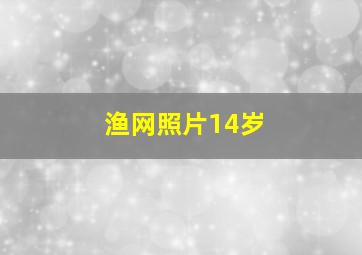 渔网照片14岁